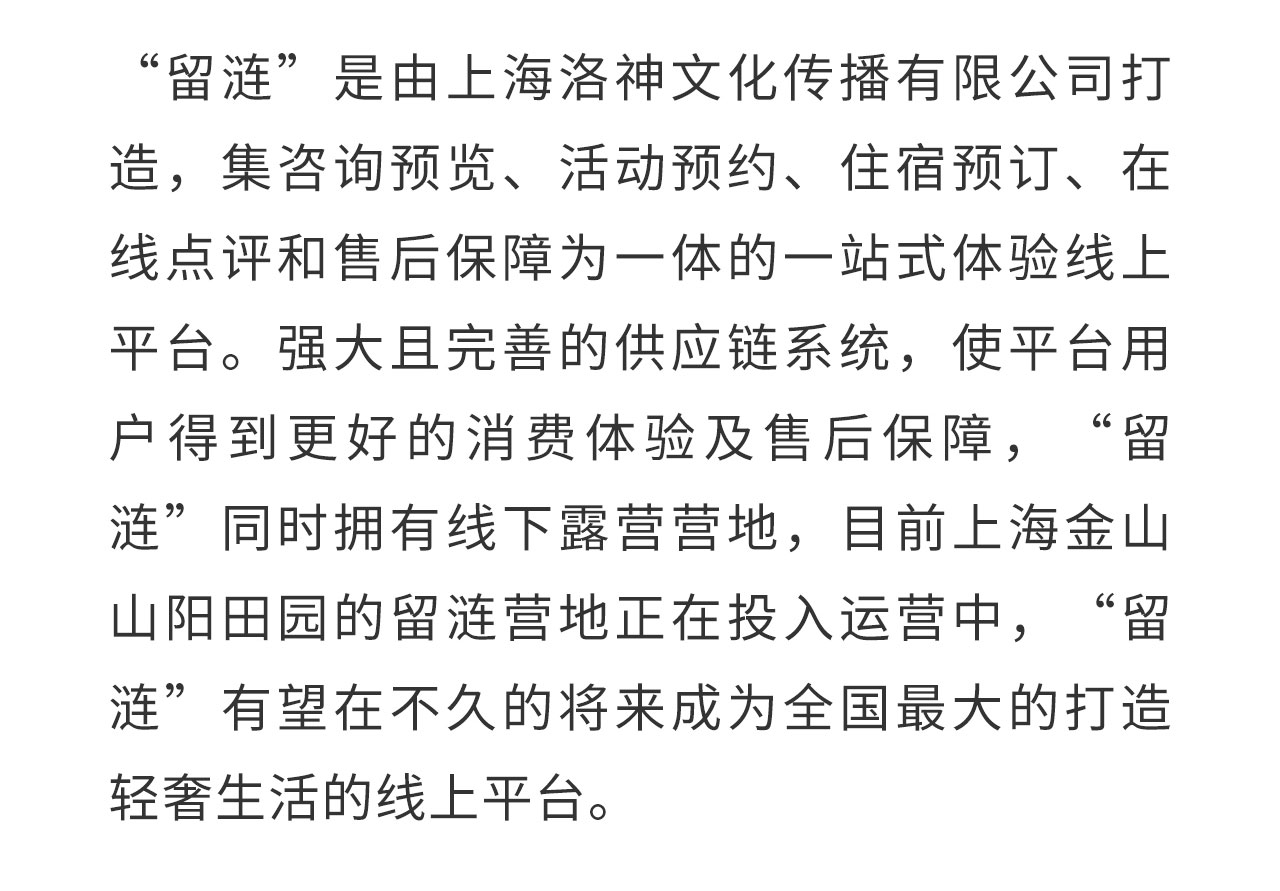 “留涟”是由上海洛神文化传播有限公司打造，集咨询预览、活动预约、住宿预订、在线点评和售后保障为一体的一站式体验线上平台。强大且完善的供应链系统，使平台用户得到更好的消费体验及售后保障，“留涟”同时拥有线下露营营地，目前上海金山山阳田园的留涟营地正在投入运营中，“留涟”有望在不久的将来成为全国最大的打造轻奢生活的线上平台。